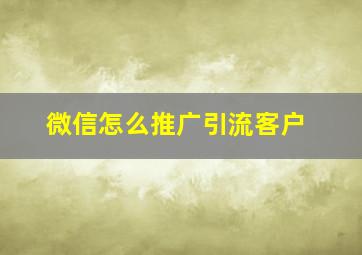 微信怎么推广引流客户